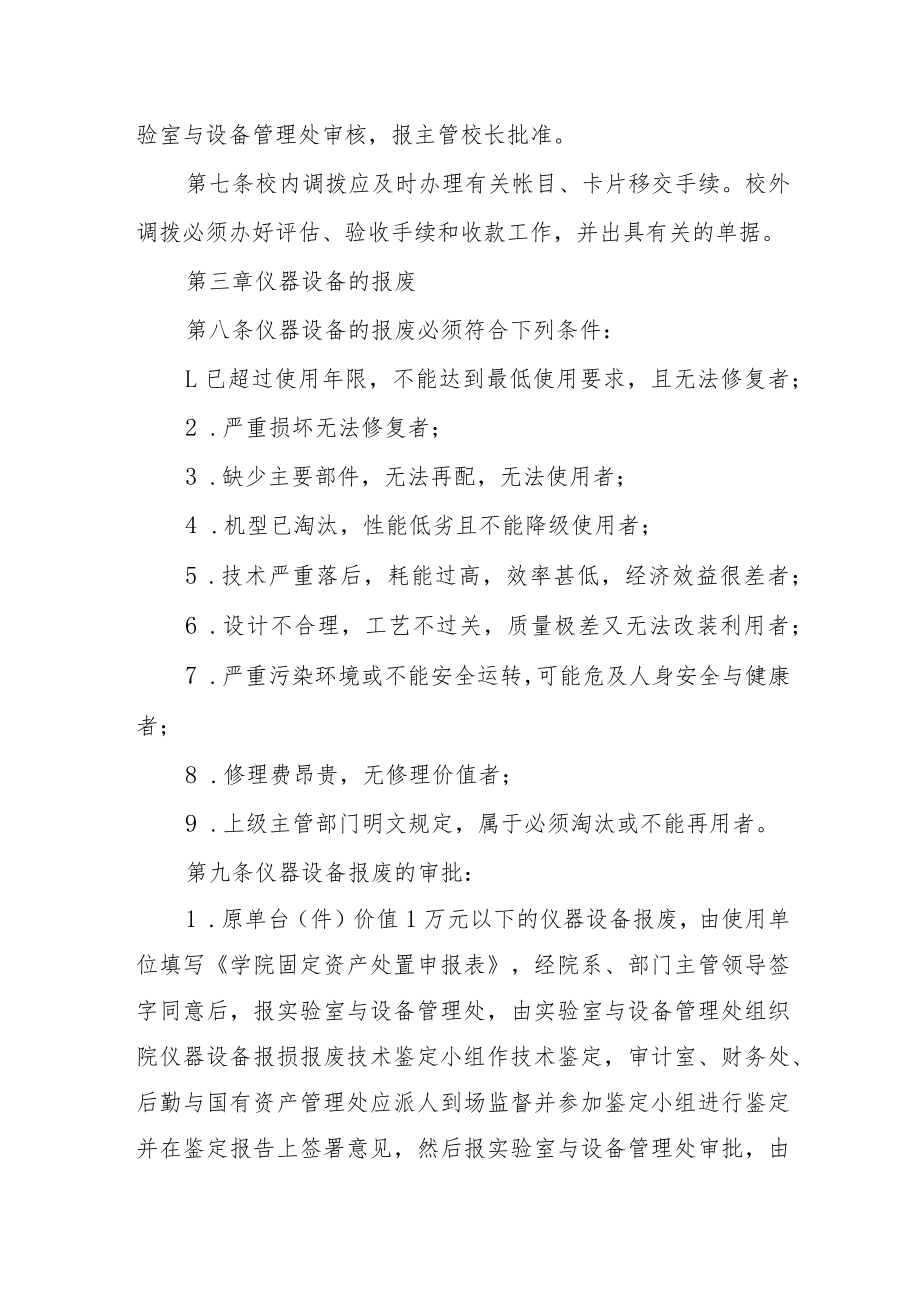 验室与设备管理处审核，报主管校长批准。

第七条校内调拨应及时办理有关帐目、卡片移交手续。校外调拨必须办好评估、验收手续和收款工作，并出具有关的单据。

第三章仪器设备的报废

第八条仪器设备的报废必须符合下列条件：

L已超过使用年限，不能达到最低使用要求，且无法修复者；

2.严重损坏无法修复者；

3.缺少主要部件，无法再配，无法使用者；

4.机型已淘汰，性能低劣且不能降级使用者；

5.技术严重落后，耗能过高，效率甚低，经济效益很差者；

6.设计不合理，工艺不过关，质量极差又无法改装利用者；

7.严重污染环境或不能安全运转,可能危及人身安全与健康者；

8.修理费昂贵，无修理价值者；

9.上级主管部门明文规定，属于必须淘汰或不能再用者。

第九条仪器设备报废的审批：

1.原单台（件）价值1万元以下的仪器设备报废，由使用单位填写《学院固定资产处置申报表》，经院系、部门主管领导签字同意后，报实验室与设备管理处，由实验室与设备管理处组织院仪器设备报损报废技术鉴定小组作技术鉴定，审计室、财务处、后勤与国有资产管理处应派人到场监督并参加鉴定小组进行鉴定并在鉴定报告上签署意见，然后报实验室与设备管理处审批，由